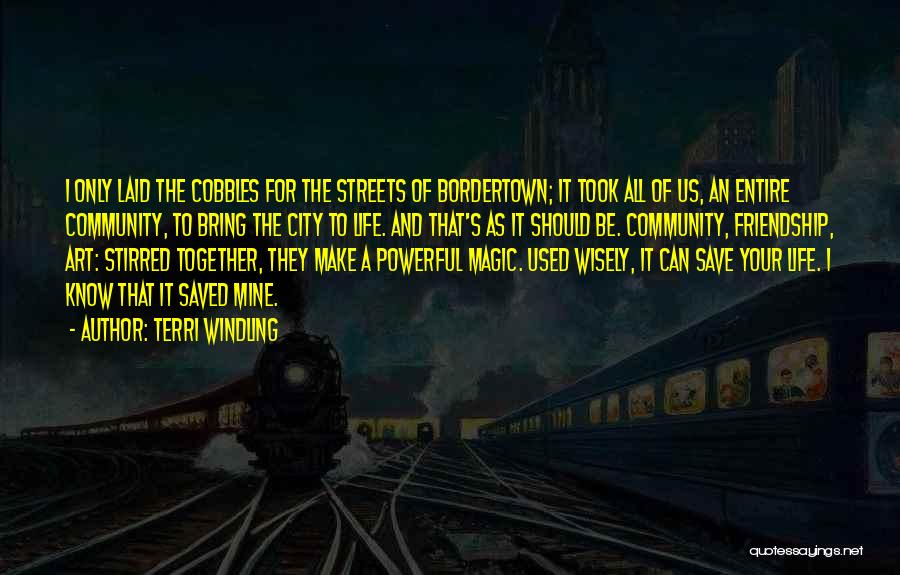 I ONLY LAID THE COBBLES FOR THE STREETS OF BORDERTOWN; IT TOOK ALL OF US, AN ENTIRE COMMUNITY, TO BRING THE CITY TO LIFE. AND THAT'S AS IT SHOULD BE. COMMUNITY, FRIENDSHIP, ART: STIRRED TOGETHER, THEY MAKE A POWERFUL MAGIC. USED WISELY, IT CAN SAVE YOUR LIFE. I KNOW THAT IT SAVED MINE.
- AUTHOR: TERRI WINDLING

quotessayings.net